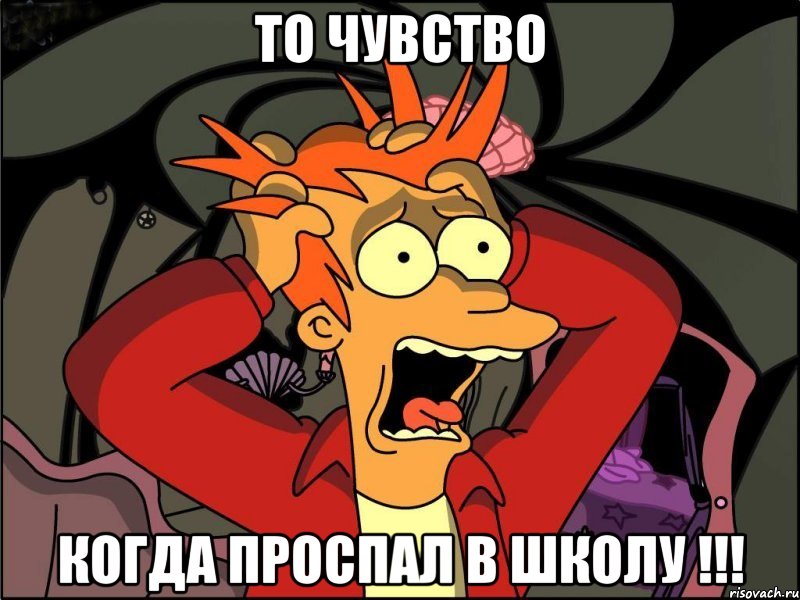 ТО ЧУВСТВО

КОГДА ПРОСПАЛ В ШКОЛУ !!!

risovach.ru